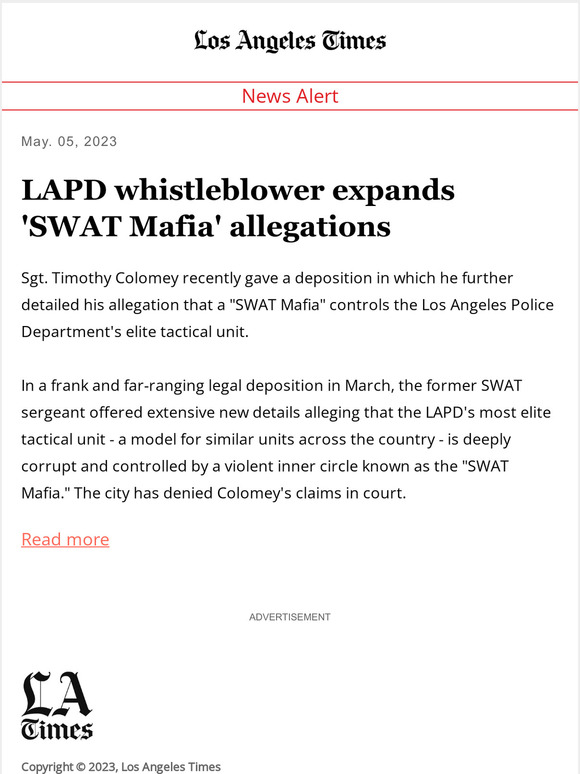 Los Angeles Times

News Alert

May. 05, 2023

LAPD whistleblower expands 'SWAT Mafia' allegations

Sgt. Timothy Colomey recently gave a deposition in which he further detailed his allegation that a "SWAT Mafia" controls the Los Angeles Police Department's elite tactical unit.

In a frank and far-ranging legal deposition in March, the former SWAT sergeant offered extensive new details alleging that the LAPD's most elite tactical unit - a model for similar units across the country - is deeply corrupt and controlled by a violent inner circle known as the "SWAT Mafia." The city has denied Colomey's claims in court.

Read more

ADVERTISEMENT

LA Times

Copyright © 2023, Los Angeles Times